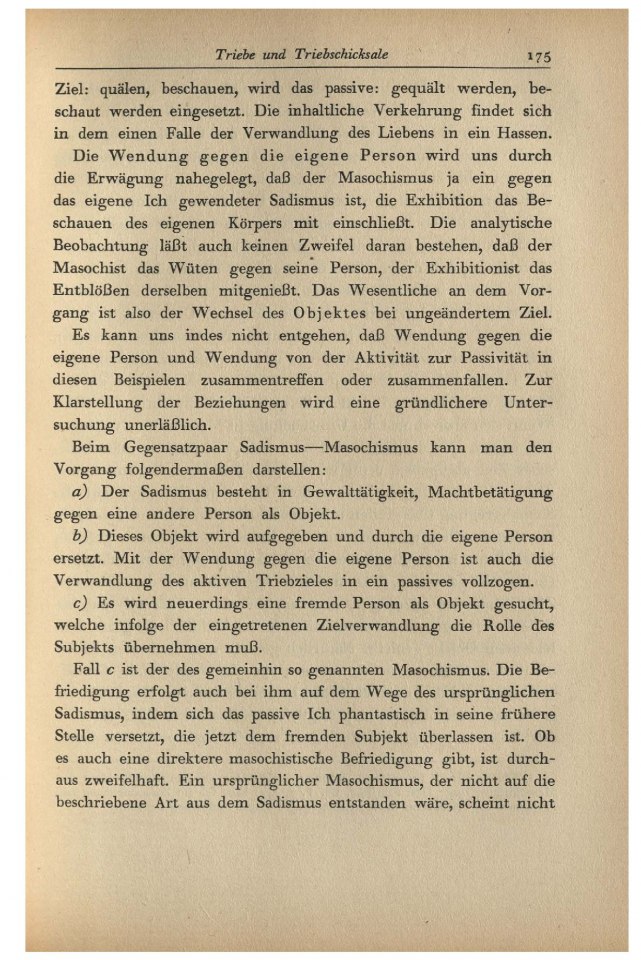 Triebe und Triebschicksale 175

Ziel: quälen, beschauen, wird das passive: gequält werden, beschaut werden eingesetzt. Die inhaltliche Verkehrung findet sich in dem einen Falle der Verwandlung des Liebens in ein Hassen.

Die Wendung gegen die eigene Person wird uns durch die Erwägung nahegelegt, daß der Masochismus ja ein gegen das eigene Ich gewendeter Sadismus ist, die Exhibition das Beschauen des eigenen Körpers mit einschließt. Die analytische Beobachtung läßt auch keinen Zweifel daran bestehen, daß der Masochist das Wüten gegen seine Person, der Exhibitionist das Entblößen derselben mitgenießt. Das Wesentliche an dem Vorgang ist also der Wechsel des Objektes bei ungeändertem Ziel.

Es kann uns indes nicht entgehen, daß Wendung gegen die eigene Person und Wendung von der Aktivität zur Passivität in diesen Beispielen zusammentreffen oder zusammenfallen. Zur Klarstellung der Beziehungen wird eine gründlichere Untersuchung unerläßlich.

Beim Gegensatzpaar Sadismus—Masochismus kann man den Vorgang folgendermaßen darstellen:

a) Der Sadismus besteht in Gewalttätigkeit, Machtbetätigung gegen eine andere Person als Objekt.

b) Dieses Objekt wird aufgegeben und durch die eigene Person ersetzt. Mit der Wendung gegen die eigene Person ist auch die Verwandlung des aktiven Triebzieles in ein passives vollzogen.

c) Es wird neuerdings eine fremde Person als Objekt gesucht, welche infolge der eingetretenen Zielverwandlung die Rolle des Subjekts übernehmen muß.

Fall c ist der des gemeinhin so genannten Masochismus. Die Befriedigung erfolgt auch bei ihm auf dem Wege des ursprünglichen Sadismus, indem sich das passive Ich phantastisch in seine frühere Stelle versetzt, die jetzt dem fremden Subjekt überlassen ist. Ob es auch eine direktere masochistische Befriedigung gibt, ist durchaus zweifelhaft. Ein ursprünglicher Masochismus, der nicht auf die beschriebene Art aus dem Sadismus entstanden wäre, scheint nicht